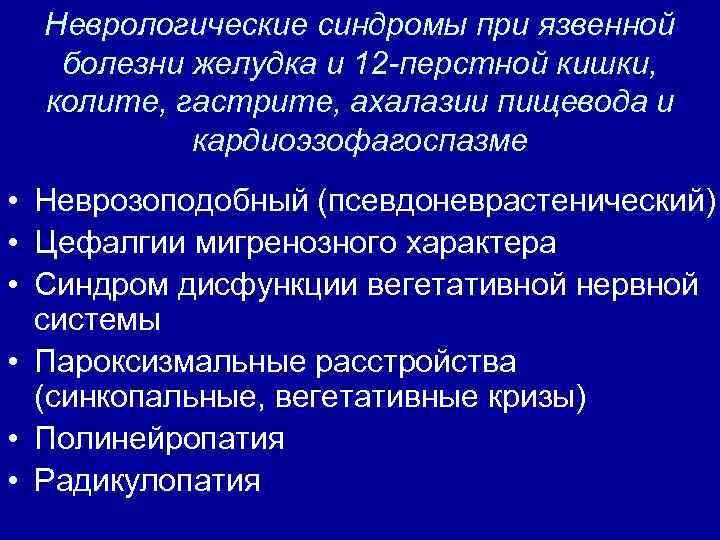 Неврологические синдромы при язвенной болезни желудка и 12-перстной кишки, колите, гастрите, ахалазии пищевода и кардиоэзофагоспазме

• Неврозоподобный (псевдоневрастенический)
• Цефалгии мигренозного характера
• Синдром дисфункции вегетативной нервной системы
• Пароксизмальные расстройства (синкопальные, вегетативные кризы)
• Полинейропатия
• Радикулопатия